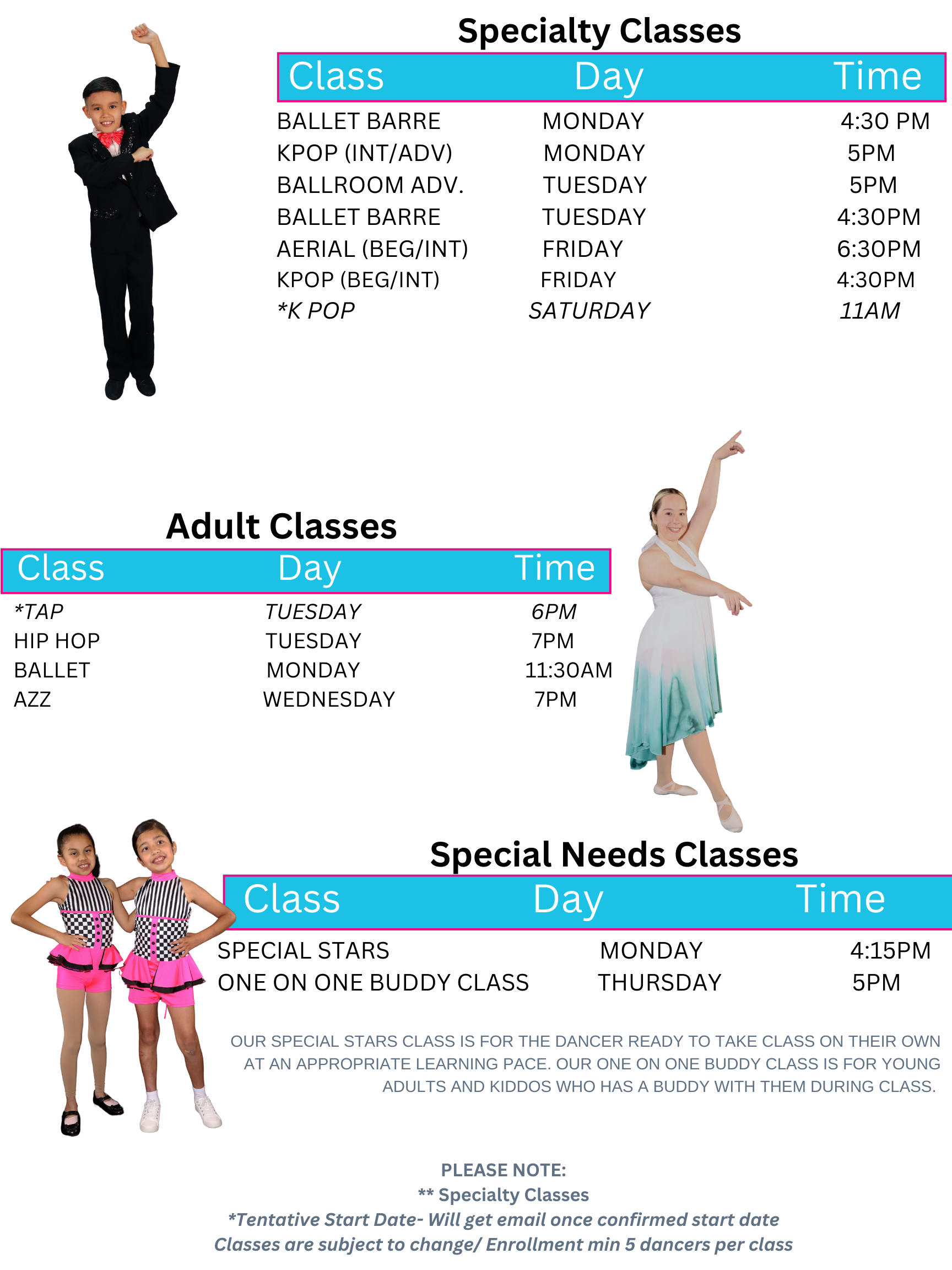 Specialty Classes

| Class | Day | Time |
|---|---|---|
| BALLET BARRE | MONDAY | 4:30 PM |
| KPOP (INT/ADV) | MONDAY | 5PM |
| BALLROOM ADV. | TUESDAY | 5PM |
| BALLET BARRE | TUESDAY | 4:30PM |
| AERIAL (BEG/INT) | FRIDAY | 6:30PM |
| KPOP (BEG/INT) | FRIDAY | 4:30PM |
| *K POP | SATURDAY | 11AM |

Adult Classes

| Class | Day | Time |
|---|---|---|
| *TAP | TUESDAY | 6PM |
| HIP HOP | TUESDAY | 7PM |
| BALLET | MONDAY | 11:30AM |
| AZZ | WEDNESDAY | 7PM |

Special Needs Classes

| Class | Day | Time |
|---|---|---|
| SPECIAL STARS | MONDAY | 4:15PM |
| ONE ON ONE BUDDY CLASS | THURSDAY | 5PM |

OUR SPECIAL STARS CLASS IS FOR THE DANCER READY TO TAKE CLASS ON THEIR OWN AT AN APPROPRIATE LEARNING PACE. OUR ONE ON ONE BUDDY CLASS IS FOR YOUNG ADULTS AND KIDDOS WHO HAS A BUDDY WITH THEM DURING CLASS.

PLEASE NOTE:
** Specialty Classes
*Tentative Start Date- Will get email once confirmed start date
Classes are subject to change/ Enrollment min 5 dancers per class